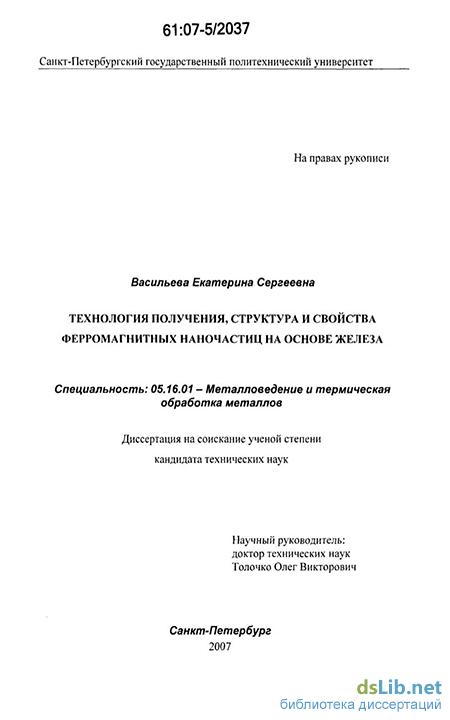 61:07-5/2037

Санкт-Петербургский государственный политехнический университет

На правах рукописи

Васильева Екатерина Сергеевна

ТЕХНОЛОГИЯ ПОЛУЧЕНИЯ, СТРУКТУРА И СВОЙСТВА ФЕРРОМАГНИТНЫХ НАНОЧАСТИЦ НА ОСНОВЕ ЖЕЛЕЗА

Специальность: 05.16.01 – Металловедение и термическая обработка металлов

Диссертация на соискание ученой степени кандидата технических наук

Научный руководитель:
доктор технических наук
Толочко Олег Викторович

Санкт-Петербург
2007

dsLib.net
библиотека диссертаций